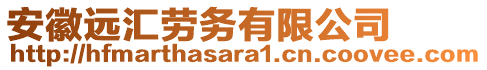 安徽远汇劳务有限公司
http://hfmarthasara1.cn.coovee.com